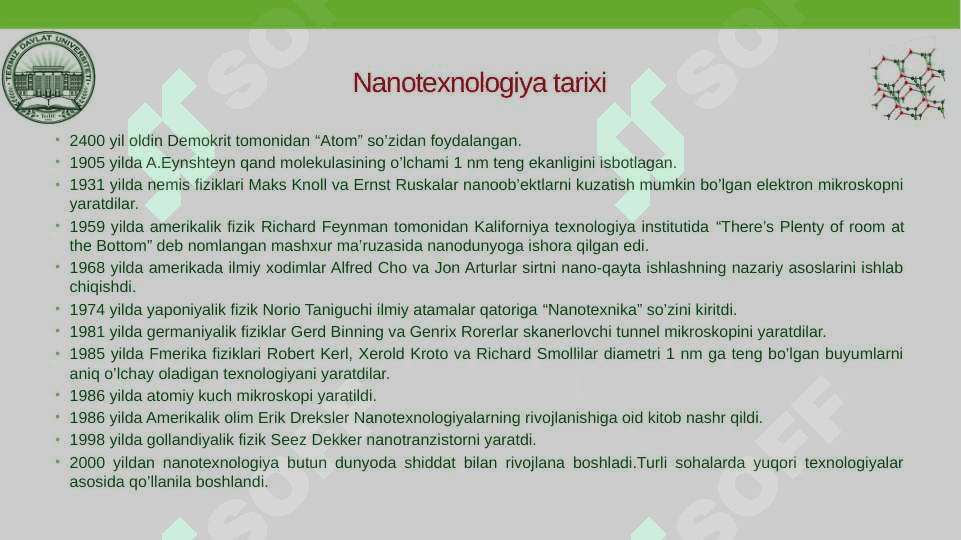 TERMIZ DAVLAT UNIVERSITETI

Nanotexnologiya tarixi

• 2400 yil oldin Demokrit tomonidan “Atom” so’zidan foydalangan.
• 1905 yilda A.Eynshteyn qand molekulasining o’lchami 1 nm teng ekanligini isbotlagan.
• 1931 yilda nemis fiziklari Maks Knoll va Ernst Ruskalar nanoob’ektlarni kuzatish mumkin bo’lgan elektron mikroskopni yaratdilar.
• 1959 yilda amerikalik fizik Richard Feynman tomonidan Kaliforniya texnologiya institutida “There’s Plenty of room at the Bottom” deb nomlangan mashxur ma’ruzasida nanodunyoga ishora qilgan edi.
• 1968 yilda amerikada ilmiy xodimlar Alfred Cho va Jon Arturlar sirtni nano-qayta ishlashning nazariy asoslarini ishlab chiqishdi.
• 1974 yilda yaponiyalik fizik Norio Taniguchi ilmiy atamalar qatoriga “Nanotexnika” so’zini kiritdi.
• 1981 yilda germaniyalik fiziklar Gerd Binning va Genrix Rorerlar skanerlovchi tunnel mikroskopini yaratdilar.
• 1985 yilda Fmerika fiziklari Robert Kerl, Xerold Kroto va Richard Smollilar diametri 1 nm ga teng bo’lgan buyumlarni aniq o’lchay oladigan texnologiyani yaratdilar.
• 1986 yilda atomiy kuch mikroskopi yaratildi.
• 1986 yilda Amerikalik olim Erik Dreksler Nanotexnologiyalarning rivojlanishiga oid kitob nashr qildi.
• 1998 yilda gollandiyalik fizik Seez Dekker nanotranzistorni yaratdi.
• 2000 yildan nanotexnologiya butun dunyoda shiddat bilan rivojlana boshladi.Turli sohalarda yuqori texnologiyalar asosida qo’llanila boshlandi.